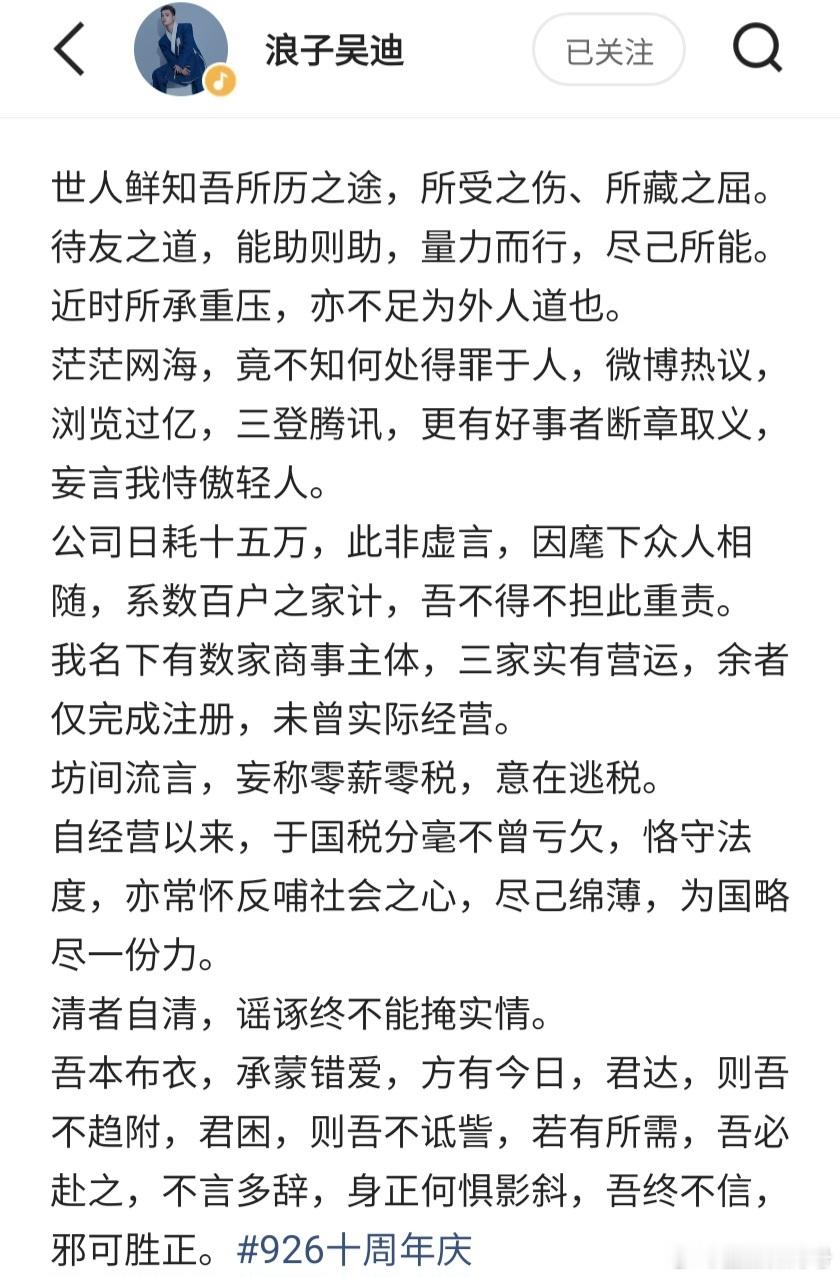 浪子吴迪

已关注

世人鲜知吾所历之途，所受之伤、所藏之屈。
待友之道，能助则助，量力而行，尽己所能。
近时所承重压，亦不足为外人道也。
茫茫网海，竟不知何处得罪于人，微博热议，浏览过亿，三登腾讯，更有好事者断章取义，妄言我恃傲轻人。
公司日耗十五万，此非虚言，因麾下众人相随，系数百户之家计，吾不得不担此重责。
我名下有数家商事主体，三家实有营运，余者仅完成注册，未曾实际经营。
坊间流言，妄称零薪零税，意在逃税。
自经营以来，于国税分毫不曾亏欠，恪守法度，亦常怀反哺社会之心，尽己绵薄，为国略尽一份力。
清者自清，谣诼终不能掩实情。
吾本布衣，承蒙错爱，方有今日，君达，则吾不趋附，君困，则吾不诋訾，若有所需，吾必赴之，不言多辞，身正何惧影斜，吾终不信，邪可胜正。#926十周年庆